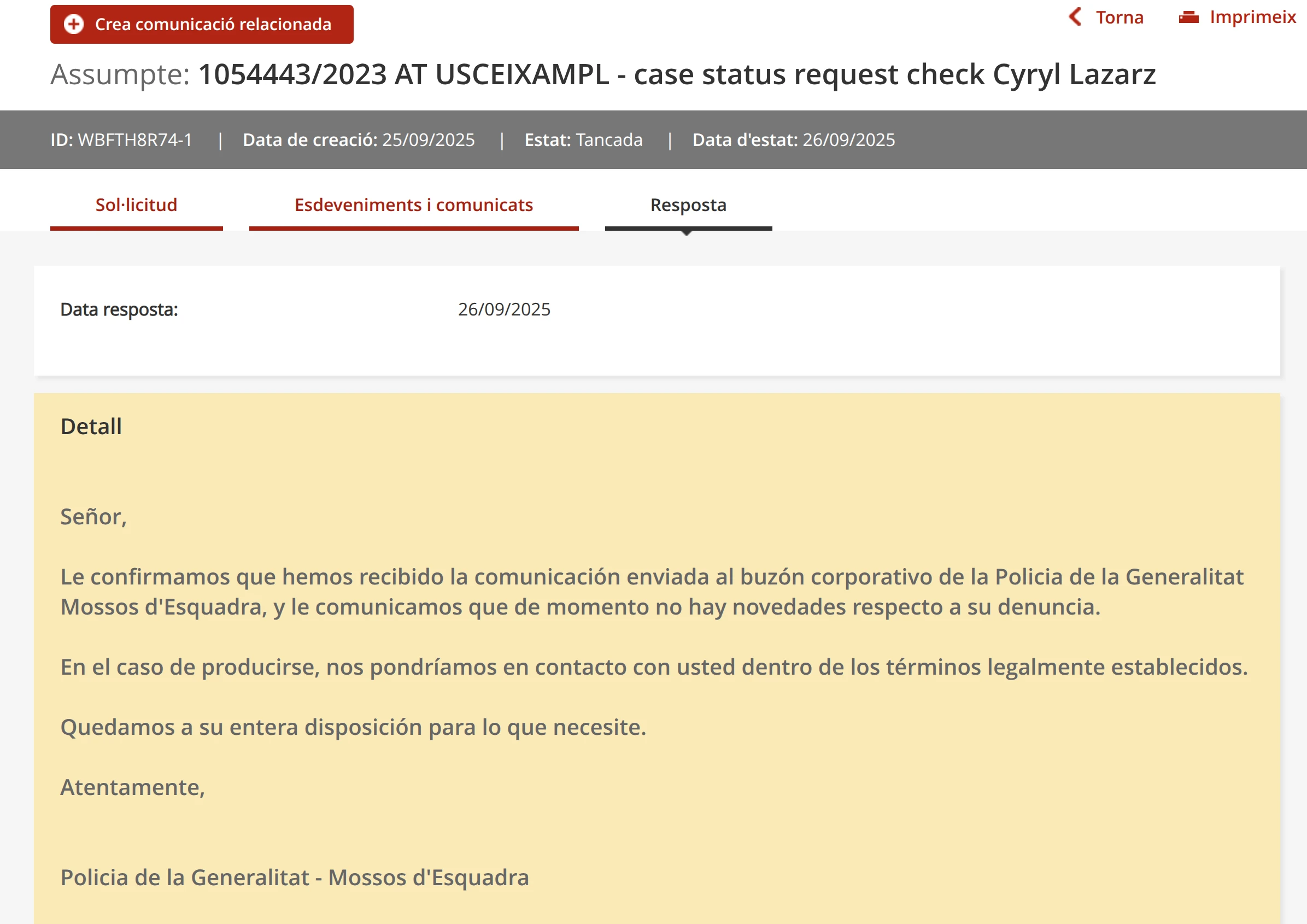 Crea comunicació relacionada

Torna Imprimeix

Assumpte: 1054443/2023 AT USCEIXAMPL - case status request check Cyryl Lazarz

ID: WBFTH8R74-1 | Data de creació: 25/09/2025 | Estat: Tancada | Data d'estat: 26/09/2025

Sol·licitud Esdeveniments i comunicats Resposta

Data resposta: 26/09/2025

Detall

Señor,

Le confirmamos que hemos recibido la comunicación enviada al buzón corporativo de la Policia de la Generalitat Mossos d'Esquadra, y le comunicamos que de momento no hay novedades respecto a su denuncia.

En el caso de producirse, nos pondríamos en contacto con usted dentro de los términos legalmente establecidos.

Quedamos a su entera disposición para lo que necesite.

Atentamente,

Policia de la Generalitat - Mossos d'Esquadra